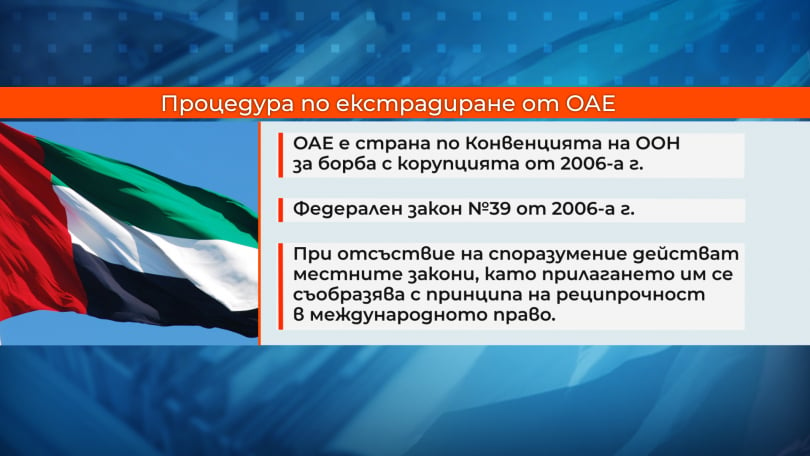 Процедура по екстрадиране от ОАЕ

ОАЕ е страна по Конвенцията на ООН за борба с корупцията от 2006-а г.

Федерален закон №39 от 2006-а г.

При отсъствие на споразумение действат местните закони, като прилагането им се съобразява с принципа на реципрочност в международното право.